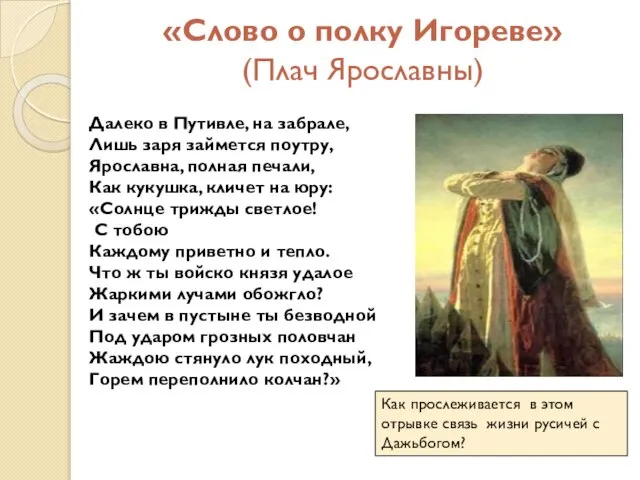 «Слово о полку Игореве»
(Плач Ярославны)

Далеко в Путивле, на забрале,
Лишь заря займется поутру,
Ярославна, полная печали,
Как кукушка, кличет на юру:
«Солнце трижды светлое!
С тобою
Каждому приветно и тепло.
Что ж ты войско князя удалое
Жаркими лучами обожгло?
И зачем в пустыне ты безводной
Под ударом грозных половчан
Жаждою стянуло лук походный,
Горем переполнило колчан?»

Как прослеживается в этом отрывке связь жизни русичей с Дажьбогом?